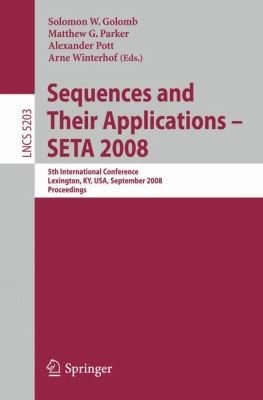 LNCS 5203

Solomon W. Golomb
Matthew G. Parker
Alexander Pott
Arne Winterhof (Eds.)

Sequences and Their Applications – SETA 2008

5th International Conference
Lexington, KY, USA, September 2008
Proceedings

Springer